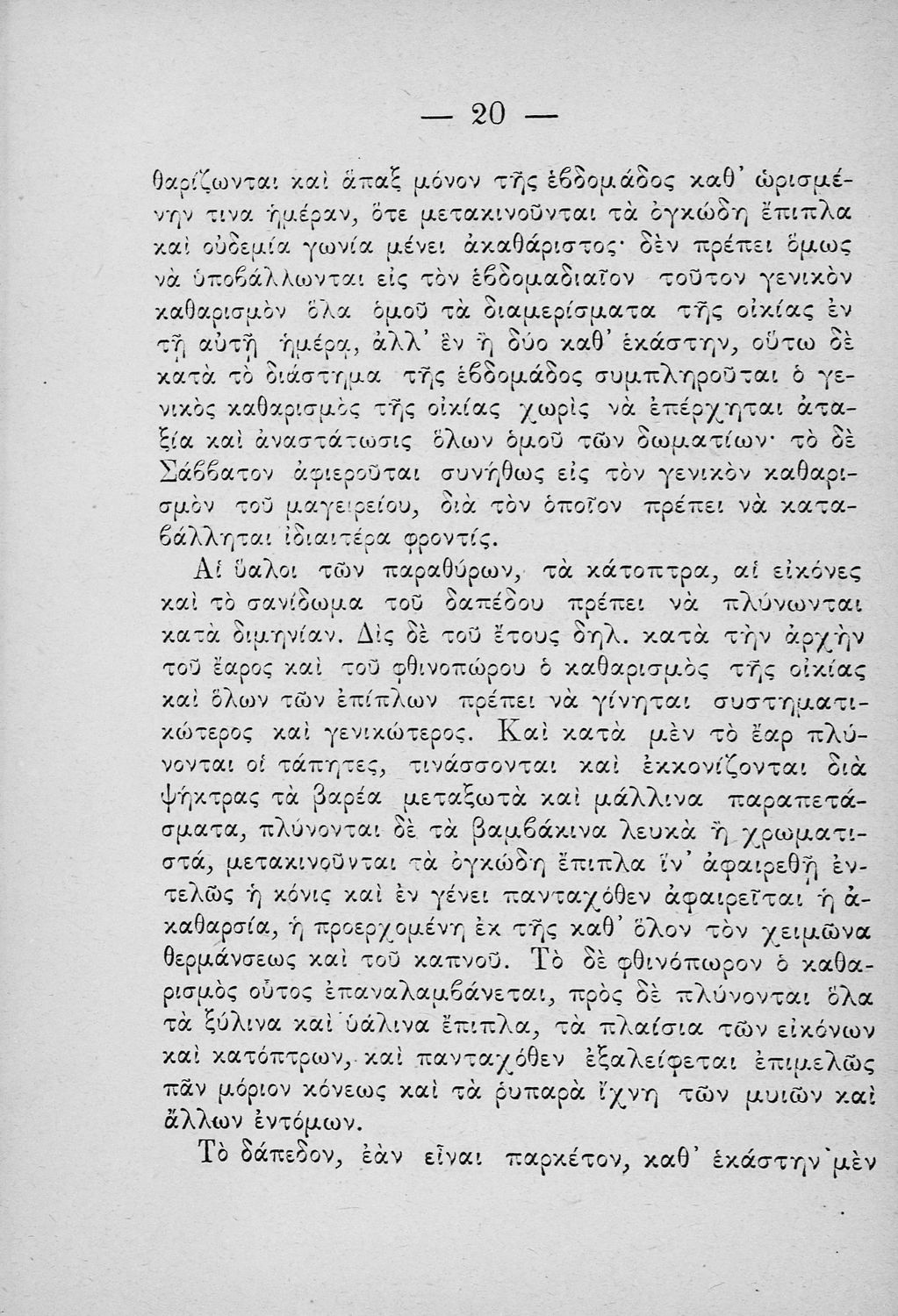 — 20 —

θαρίζωνται καὶ ἅπαξ μόνον τῆς ἑβδομάδος καθ' ὡρισμένην τινα ἡμέραν, ὅτε μετακινοῦνται τὰ ὀγκώδη ἔπιπλα καὶ οὐδεμία γωνία μένει ἀκαθάριστος· δὲν πρέπει ὅμως νὰ ὑποβάλλωνται εἰς τὸν ἑβδομαδιαῖον τοῦτον γενικὸν καθαρισμὸν ὅλα ὁμοῦ τὰ διαμερίσματα τῆς οἰκίας ἐν τῇ αὐτῇ ἡμέρᾳ, ἀλλ' ἓν ἢ δύο καθ' ἑκάστην, οὕτω δὲ κατὰ τὸ διάστημα τῆς ἑβδομάδος συμπληροῦται ὁ γενικὸς καθαρισμὸς τῆς οἰκίας χωρὶς νὰ ἐπέρχηται ἀταξία καὶ ἀναστάτωσις ὅλων ὁμοῦ τῶν δωματίων· τὸ δὲ Σάββατον ἀφιεροῦται συνήθως εἰς τὸν γενικὸν καθαρισμὸν τοῦ μαγειρείου, διὰ τὸν ὁποῖον πρέπει νὰ καταβάλληται ἰδιαιτέρα φροντίς.

Αἱ ὕαλοι τῶν παραθύρων, τὰ κάτοπτρα, αἱ εἰκόνες καὶ τὸ σανίδωμα τοῦ δαπέδου πρέπει νὰ πλύνωνται κατὰ διμηνίαν. Δὶς δὲ τοῦ ἔτους δηλ. κατὰ τὴν ἀρχὴν τοῦ ἔαρος καὶ τοῦ φθινοπώρου ὁ καθαρισμὸς τῆς οἰκίας καὶ ὅλων τῶν ἐπίπλων πρέπει νὰ γίνηται συστηματικώτερος καὶ γενικώτερος. Καὶ κατὰ μὲν τὸ ἔαρ πλύνονται οἱ τάπητες, τινάσσονται καὶ ἐκκονίζονται διὰ ψήκτρας τὰ βαρέα μεταξωτὰ καὶ μάλλινα παραπετάσματα, πλύνονται δὲ τὰ βαμβάκινα λευκὰ ἢ χρωματιστά, μετακινοῦνται τὰ ὀγκώδη ἔπιπλα ἵν' ἀφαιρεθῇ ἐντελῶς ἡ κόνις καὶ ἐν γένει πανταχόθεν ἀφαιρεῖται ἡ ἀκαθαρσία, ἡ προερχομένη ἐκ τῆς καθ' ὅλον τὸν χειμῶνα θερμάνσεως καὶ τοῦ καπνοῦ. Τὸ δὲ φθινόπωρον ὁ καθαρισμὸς οὗτος ἐπαναλαμβάνεται, πρὸς δὲ πλύνονται ὅλα τὰ ξύλινα καὶ ὑάλινα ἔπιπλα, τὰ πλαίσια τῶν εἰκόνων καὶ κατόπτρων, καὶ πανταχόθεν ἐξαλείφεται ἐπιμελῶς πᾶν μόριον κόνεως καὶ τὰ ῥυπαρὰ ἴχνη τῶν μυιῶν καὶ ἄλλων ἐντόμων.

Τὸ δάπεδον, ἐὰν εἶναι παρκέτον, καθ' ἑκάστην μὲν